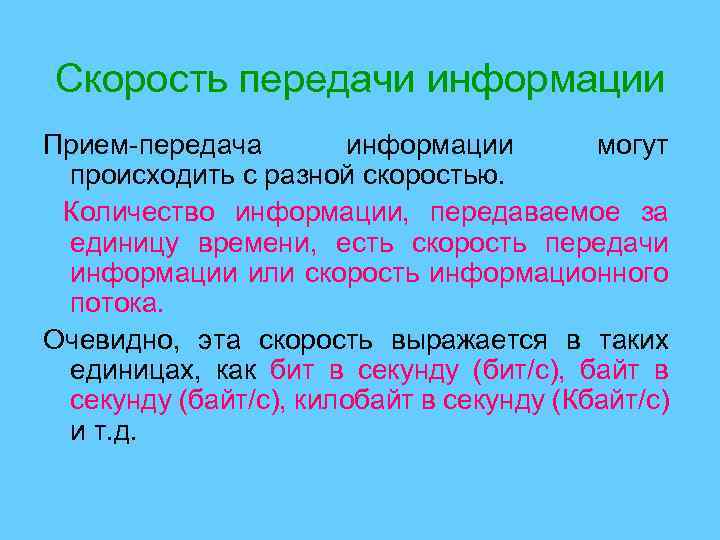 Скорость передачи информации

Прием-передача информации могут происходить с разной скоростью.

Количество информации, передаваемое за единицу времени, есть скорость передачи информации или скорость информационного потока.

Очевидно, эта скорость выражается в таких единицах, как бит в секунду (бит/с), байт в секунду (байт/с), килобайт в секунду (Кбайт/с) и т.д.